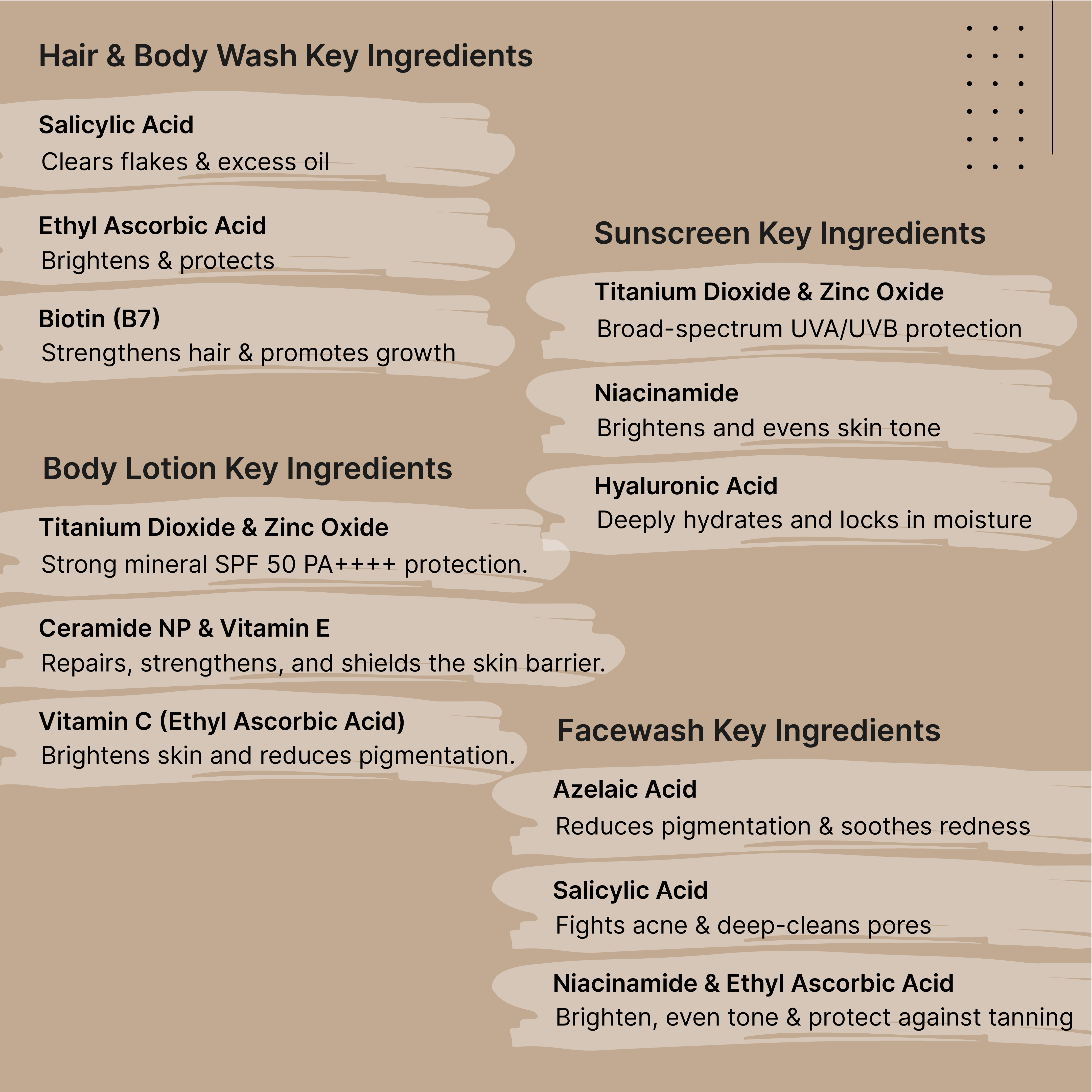 Hair & Body Wash Key Ingredients

Salicylic Acid
Clears flakes & excess oil

Ethyl Ascorbic Acid
Brightens & protects

Biotin (B7)
Strengthens hair & promotes growth

Body Lotion Key Ingredients

Titanium Dioxide & Zinc Oxide
Strong mineral SPF 50 PA++++ protection.

Ceramide NP & Vitamin E
Repairs, strengthens, and shields the skin barrier.

Vitamin C (Ethyl Ascorbic Acid)
Brightens skin and reduces pigmentation.

Sunscreen Key Ingredients

Titanium Dioxide & Zinc Oxide
Broad-spectrum UVA/UVB protection

Niacinamide
Brightens and evens skin tone

Hyaluronic Acid
Deeply hydrates and locks in moisture

Facewash Key Ingredients

Azelaic Acid
Reduces pigmentation & soothes redness

Salicylic Acid
Fights acne & deep-cleans pores

Niacinamide & Ethyl Ascorbic Acid
Brighten, even tone & protect against tanning